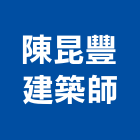 陳昆豐
建築師